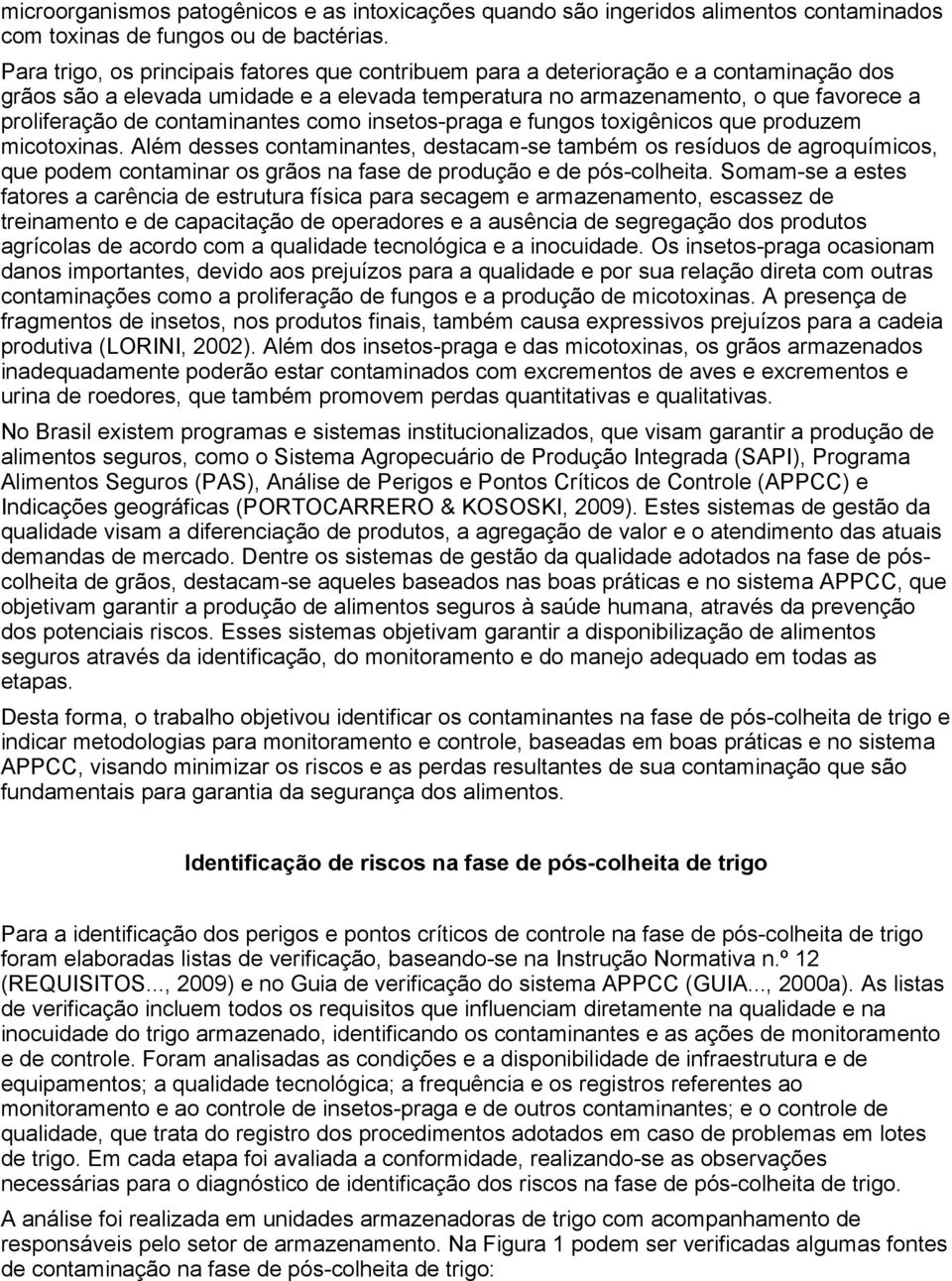 microorganismos patogênicos e as intoxicações quando são ingeridos alimentos contaminados com toxinas de fungos ou de bactérias.

Para trigo, os principais fatores que contribuem para a deterioração e a contaminação dos grãos são a elevada umidade e a elevada temperatura no armazenamento, o que favorece a proliferação de contaminantes como insetos-praga e fungos toxigênicos que produzem micotoxinas. Além desses contaminantes, destacam-se também os resíduos de agroquímicos, que podem contaminar os grãos na fase de produção e de pós-colheita. Somam-se a estes fatores a carência de estrutura física para secagem e armazenamento, escassez de treinamento e de capacitação de operadores e a ausência de segregação dos produtos agrícolas de acordo com a qualidade tecnológica e a inocuidade. Os insetos-praga ocasionam danos importantes, devido aos prejuízos para a qualidade e por sua relação direta com outras contaminações como a proliferação de fungos e a produção de micotoxinas. A presença de fragmentos de insetos, nos produtos finais, também causa expressivos prejuízos para a cadeia produtiva (LORINI, 2002). Além dos insetos-praga e das micotoxinas, os grãos armazenados inadequadamente poderão estar contaminados com excrementos de aves e excrementos e urina de roedores, que também promovem perdas quantitativas e qualitativas.

No Brasil existem programas e sistemas institucionalizados, que visam garantir a produção de alimentos seguros, como o Sistema Agropecuário de Produção Integrada (SAPI), Programa Alimentos Seguros (PAS), Análise de Perigos e Pontos Críticos de Controle (APPCC) e Indicações geográficas (PORTOCARRERO & KOSOSKI, 2009). Estes sistemas de gestão da qualidade visam a diferenciação de produtos, a agregação de valor e o atendimento das atuais demandas de mercado. Dentre os sistemas de gestão da qualidade adotados na fase de pós-colheita de grãos, destacam-se aqueles baseados nas boas práticas e no sistema APPCC, que objetivam garantir a produção de alimentos seguros à saúde humana, através da prevenção dos potenciais riscos. Esses sistemas objetivam garantir a disponibilização de alimentos seguros através da identificação, do monitoramento e do manejo adequado em todas as etapas.

Desta forma, o trabalho objetivou identificar os contaminantes na fase de pós-colheita de trigo e indicar metodologias para monitoramento e controle, baseadas em boas práticas e no sistema APPCC, visando minimizar os riscos e as perdas resultantes de sua contaminação que são fundamentais para garantia da segurança dos alimentos.

Identificação de riscos na fase de pós-colheita de trigo

Para a identificação dos perigos e pontos críticos de controle na fase de pós-colheita de trigo foram elaboradas listas de verificação, baseando-se na Instrução Normativa n.º 12 (REQUISITOS..., 2009) e no Guia de verificação do sistema APPCC (GUIA..., 2000a). As listas de verificação incluem todos os requisitos que influenciam diretamente na qualidade e na inocuidade do trigo armazenado, identificando os contaminantes e as ações de monitoramento e de controle. Foram analisadas as condições e a disponibilidade de infraestrutura e de equipamentos; a qualidade tecnológica; a frequência e os registros referentes ao monitoramento e ao controle de insetos-praga e de outros contaminantes; e o controle de qualidade, que trata do registro dos procedimentos adotados em caso de problemas em lotes de trigo. Em cada etapa foi avaliada a conformidade, realizando-se as observações necessárias para o diagnóstico de identificação dos riscos na fase de pós-colheita de trigo.

A análise foi realizada em unidades armazenadoras de trigo com acompanhamento de responsáveis pelo setor de armazenamento. Na Figura 1 podem ser verificadas algumas fontes de contaminação na fase de pós-colheita de trigo: